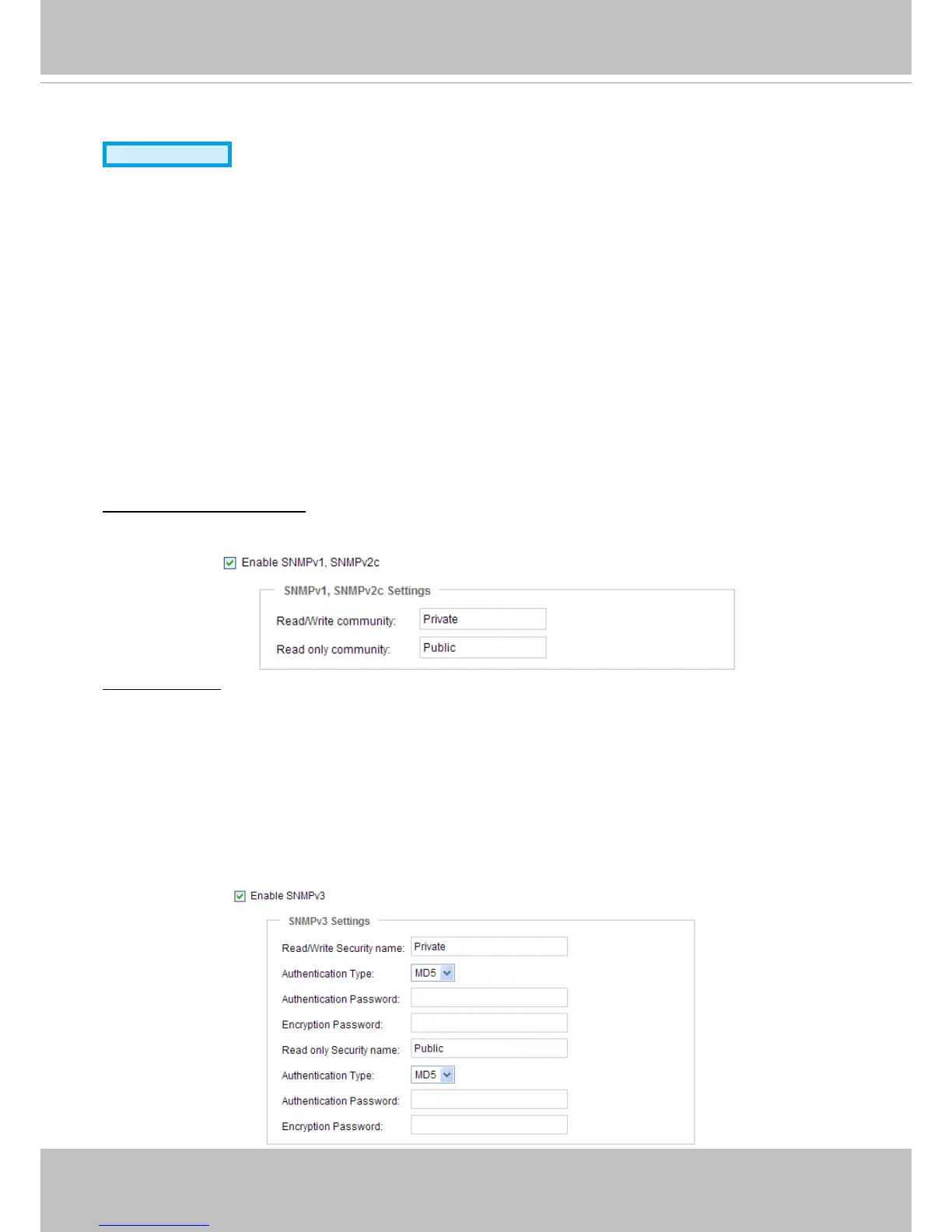 ☑ Enable SNMPv1, SNMPv2c

SNMPv1, SNMPv2c Settings

Read/Write community: Private

Read only community: Public

☑ Enable SNMPv3

SNMPv3 Settings

Read/Write Security name: Private

Authentication Type: MD5

Authentication Password:

Encryption Password:

Read only Security name: Public

Authentication Type: MD5

Authentication Password:

Encryption Password: